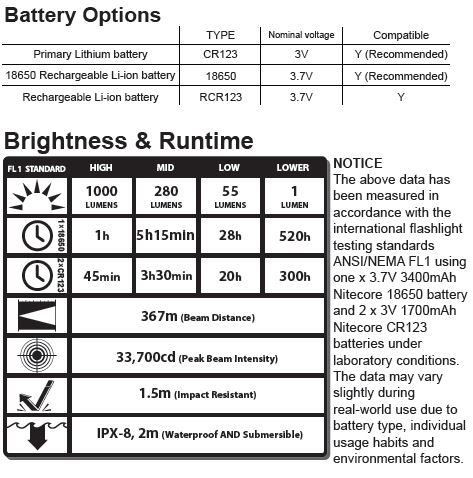 Battery Options

| | TYPE | Nominal voltage | Compatible |
|---|---|---|---|
| Primary Lithium battery | CR123 | 3V | Y (Recommended) |
| 18650 Rechargeable Li-ion battery | 18650 | 3.7V | Y (Recommended) |
| Rechargeable Li-ion battery | RCR123 | 3.7V | Y |

Brightness & Runtime

| FL1 STANDARD | HIGH | MID | LOW | LOWER |
|---|---|---|---|---|
| | 1000 LUMENS | 280 LUMENS | 55 LUMENS | 1 LUMEN |
| 1×18650 | 1h | 5h15min | 28h | 520h |
| 2×CR123 | 45min | 3h30min | 20h | 300h |
| | 367m (Beam Distance) | | | |
| | 33,700cd (Peak Beam Intensity) | | | |
| | 1.5m (Impact Resistant) | | | |
| | IPX-8, 2m (Waterproof AND Submersible) | | | |

NOTICE
The above data has been measured in accordance with the international flashlight testing standards ANSI/NEMA FL1 using one x 3.7V 3400mAh Nitecore 18650 battery and 2 x 3V 1700mAh Nitecore CR123 batteries under laboratory conditions. The data may vary slightly during real-world use due to battery type, individual usage habits and environmental factors.